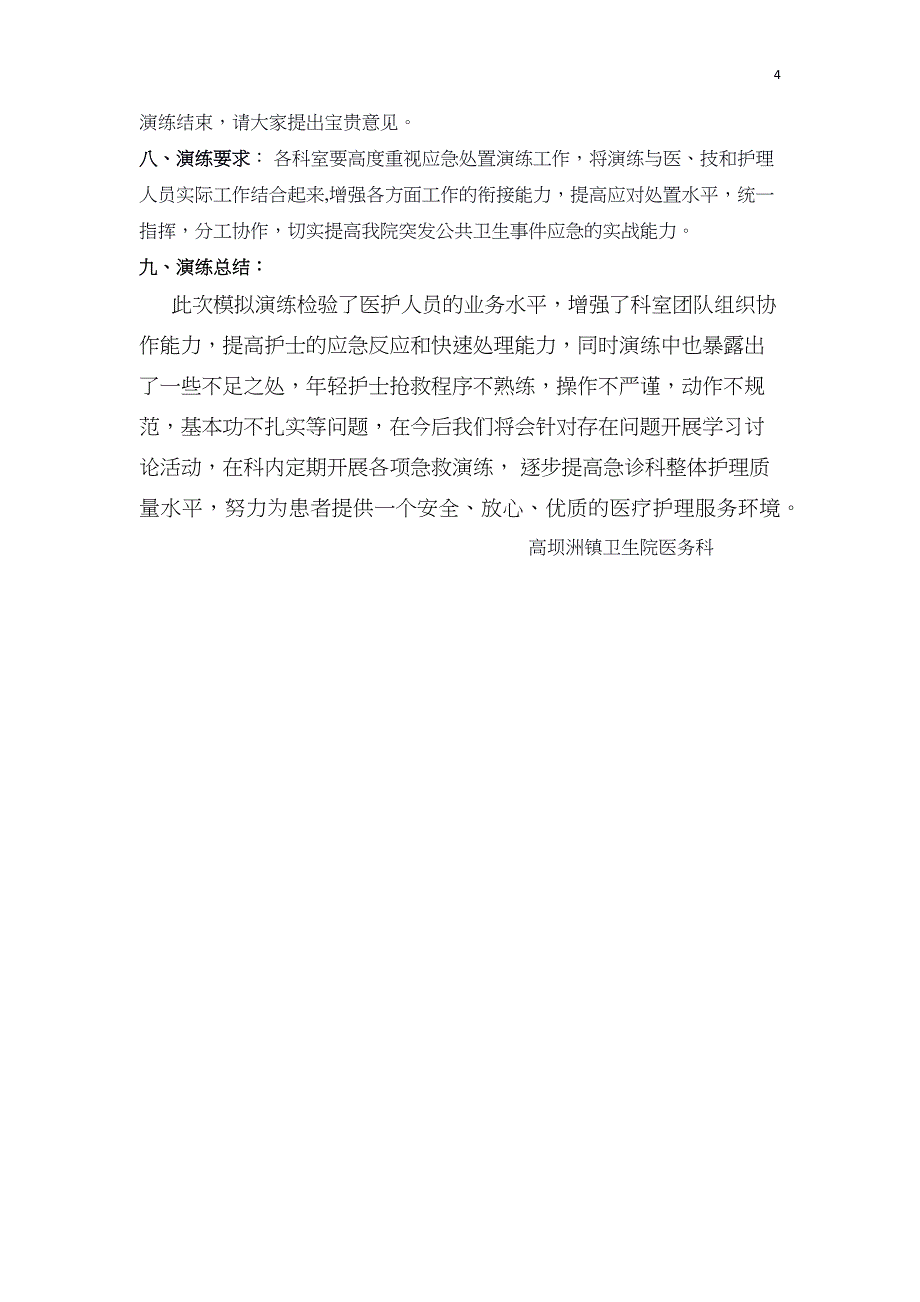 4

演练结束，请大家提出宝贵意见。

八、演练要求： 各科室要高度重视应急处置演练工作，将演练与医、技和护理人员实际工作结合起来,增强各方面工作的衔接能力，提高应对处置水平，统一指挥，分工协作，切实提高我院突发公共卫生事件应急的实战能力。

九、演练总结：

此次模拟演练检验了医护人员的业务水平，增强了科室团队组织协作能力，提高护士的应急反应和快速处理能力，同时演练中也暴露出了一些不足之处，年轻护士抢救程序不熟练，操作不严谨，动作不规范，基本功不扎实等问题，在今后我们将会针对存在问题开展学习讨论活动，在科内定期开展各项急救演练， 逐步提高急诊科整体护理质量水平，努力为患者提供一个安全、放心、优质的医疗护理服务环境。

高坝洲镇卫生院医务科